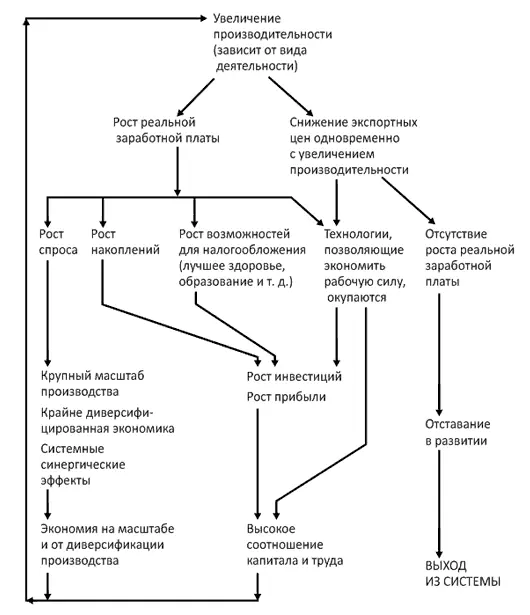 Увеличение производительности (зависит от вида деятельности)

Рост реальной заработной платы

Снижение экспортных цен одновременно с увеличением производительности

Рост спроса

Рост накоплений

Рост возможностей для налогообложения (лучшее здоровье, образование и т. д.)

Технологии, позволяющие экономить рабочую силу, окупаются

Отсутствие роста реальной заработной платы

Крупный масштаб производства

Крайне диверсифицированная экономика

Системные синергические эффекты

Рост инвестиций

Рост прибыли

Отставание в развитии

Экономия на масштабе и от диверсификации производства

Высокое соотношение капитала и труда

ВЫХОД ИЗ СИСТЕМЫ